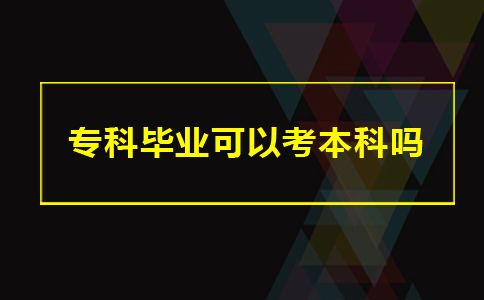 专科毕业可以考本科吗